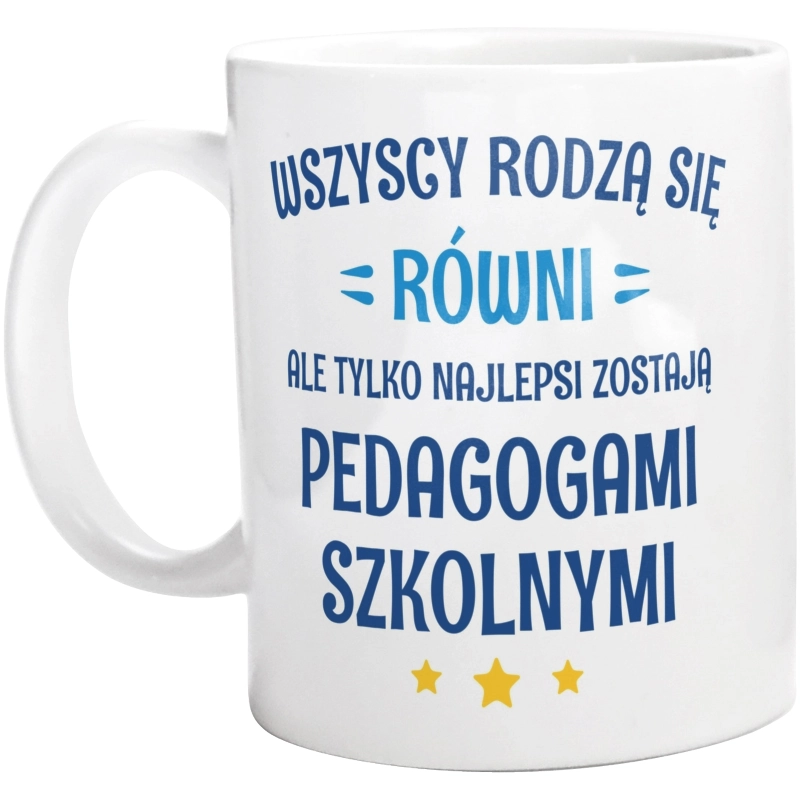 WSZYSCY RODZĄ SIĘ
RÓWNI
ALE TYLKO NAJLEPSI ZOSTAJĄ
PEDAGOGAMI
SZKOLNYMI